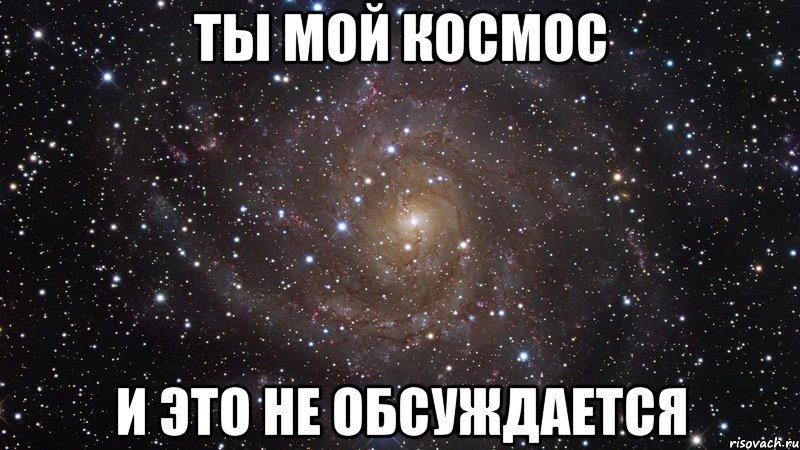 ТЫ МОЙ КОСМОС

И ЭТО НЕ ОБСУЖДАЕТСЯ

risovach.ru